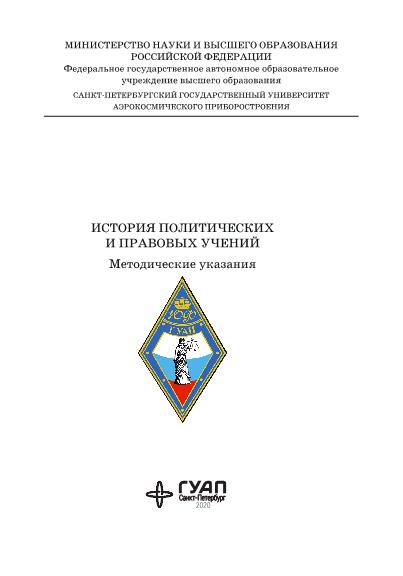 МИНИСТЕРСТВО НАУКИ И ВЫСШЕГО ОБРАЗОВАНИЯ РОССИЙСКОЙ ФЕДЕРАЦИИ
Федеральное государственное автономное образовательное учреждение высшего образования
САНКТ-ПЕТЕРБУРГСКИЙ ГОСУДАРСТВЕННЫЙ УНИВЕРСИТЕТ АЭРОКОСМИЧЕСКОГО ПРИБОРОСТРОЕНИЯ

ИСТОРИЯ ПОЛИТИЧЕСКИХ И ПРАВОВЫХ УЧЕНИЙ
Методические указания

ЮФ
ГУАП

ГУАП
Санкт-Петербург
2020